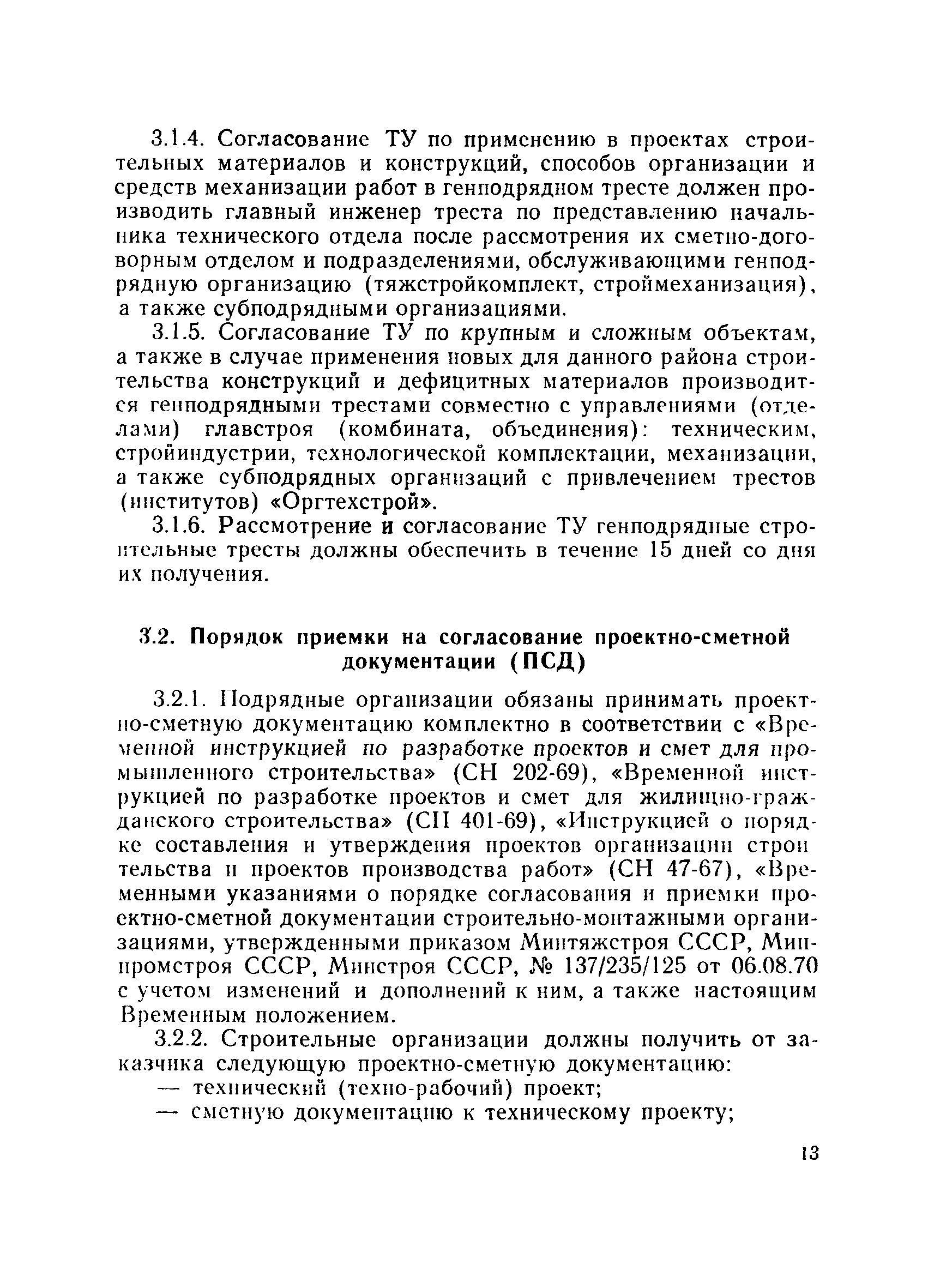 3.1.4. Согласование ТУ по применению в проектах строительных материалов и конструкций, способов организации и средств механизации работ в генподрядном тресте должен производить главный инженер треста по представлению начальника технического отдела после рассмотрения их сметно-договорным отделом и подразделениями, обслуживающими генподрядную организацию (тяжстройкомплект, строймеханизация), а также субподрядными организациями.

3.1.5. Согласование ТУ по крупным и сложным объектам, а также в случае применения новых для данного района строительства конструкций и дефицитных материалов производится генподрядными трестами совместно с управлениями (отделами) главстроя (комбината, объединения): техническим, стройиндустрии, технологической комплектации, механизации, а также субподрядных организаций с привлечением трестов (институтов) «Оргтехстрой».

3.1.6. Рассмотрение и согласование ТУ генподрядные строительные тресты должны обеспечить в течение 15 дней со дня их получения.

3.2. Порядок приемки на согласование проектно-сметной документации (ПСД)

3.2.1. Подрядные организации обязаны принимать проектно-сметную документацию комплектно в соответствии с «Временной инструкцией по разработке проектов и смет для промышленного строительства» (СН 202-69), «Временной инструкцией по разработке проектов и смет для жилищно-гражданского строительства» (СН 401-69), «Инструкцией о порядке составления и утверждения проектов организации строительства и проектов производства работ» (СН 47-67), «Временными указаниями о порядке согласования и приемки проектно-сметной документации строительно-монтажными организациями, утвержденными приказом Минтяжстроя СССР, Минпромстроя СССР, Минстроя СССР, № 137/235/125 от 06.08.70 с учетом изменений и дополнений к ним, а также настоящим Временным положением.

3.2.2. Строительные организации должны получить от заказчика следующую проектно-сметную документацию:
— технический (техно-рабочий) проект;
— сметную документацию к техническому проекту;

13